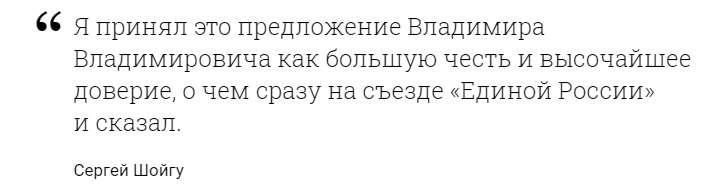 “ Я принял это предложение Владимира Владимировича как большую честь и высочайшее доверие, о чем сразу на съезде «Единой России» и сказал.

Сергей Шойгу